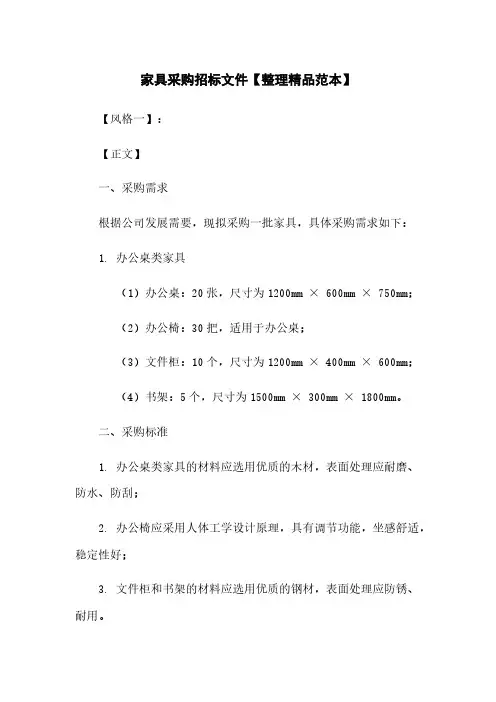 家具采购招标文件【整理精品范本】

【风格一】：

【正文】

一、采购需求

根据公司发展需要，现拟采购一批家具，具体采购需求如下：

1. 办公桌类家具

（1）办公桌：20 张，尺寸为 1200mm × 600mm × 750mm；

（2）办公椅：30 把，适用于办公桌；

（3）文件柜：10 个，尺寸为 1200mm × 400mm × 600mm；

（4）书架：5 个，尺寸为 1500mm × 300mm × 1800mm。

二、采购标准

1. 办公桌类家具的材料应选用优质的木材，表面处理应耐磨、防水、防刮；

2. 办公椅应采用人体工学设计原理，具有调节功能，坐感舒适，稳定性好；

3. 文件柜和书架的材料应选用优质的钢材，表面处理应防锈、耐用。